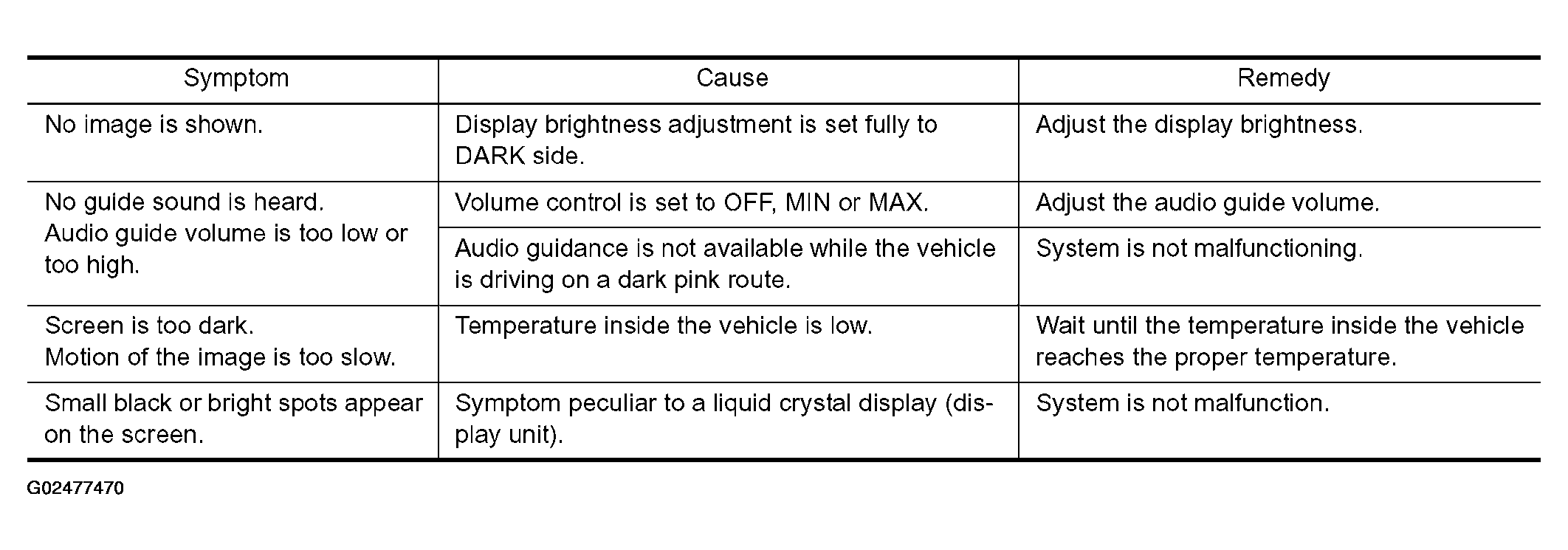 | Symptom | Cause | Remedy |
|---|---|---|
| No image is shown. | Display brightness adjustment is set fully to DARK side. | Adjust the display brightness. |
| No guide sound is heard. Audio guide volume is too low or too high. | Volume control is set to OFF, MIN or MAX. | Adjust the audio guide volume. |
| | Audio guidance is not available while the vehicle is driving on a dark pink route. | System is not malfunctioning. |
| Screen is too dark. Motion of the image is too slow. | Temperature inside the vehicle is low. | Wait until the temperature inside the vehicle reaches the proper temperature. |
| Small black or bright spots appear on the screen. | Symptom peculiar to a liquid crystal display (display unit). | System is not malfunction. |

G02477470